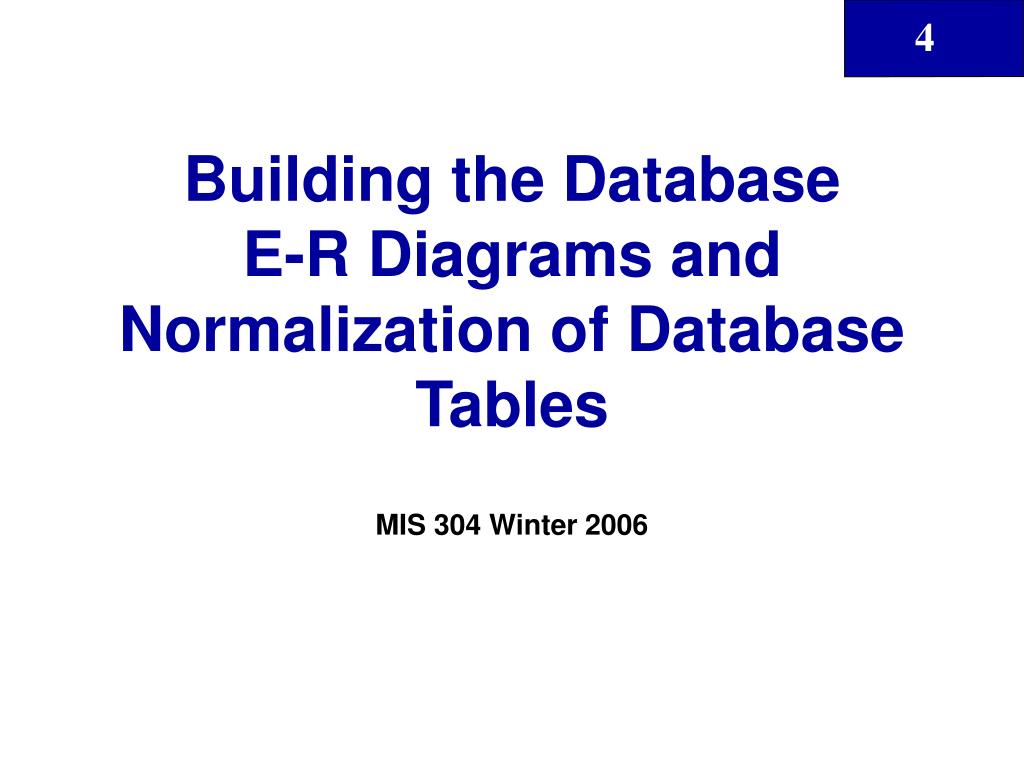 4

Building the Database
E-R Diagrams and
Normalization of Database
Tables

MIS 304 Winter 2006